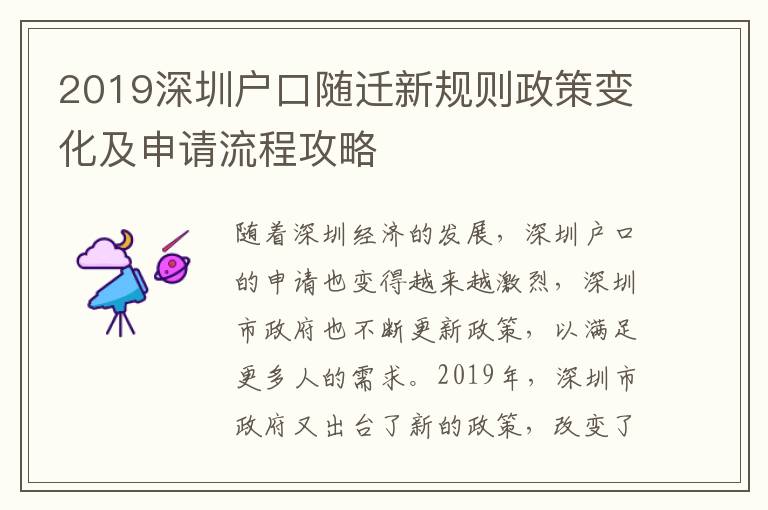 2019深圳户口随迁新规则政策变化及申请流程攻略

随着深圳经济的发展，深圳户口的申请也变得越来越激烈，深圳市政府也不断更新政策，以满足更多人的需求。2019年，深圳市政府又出台了新的政策，改变了